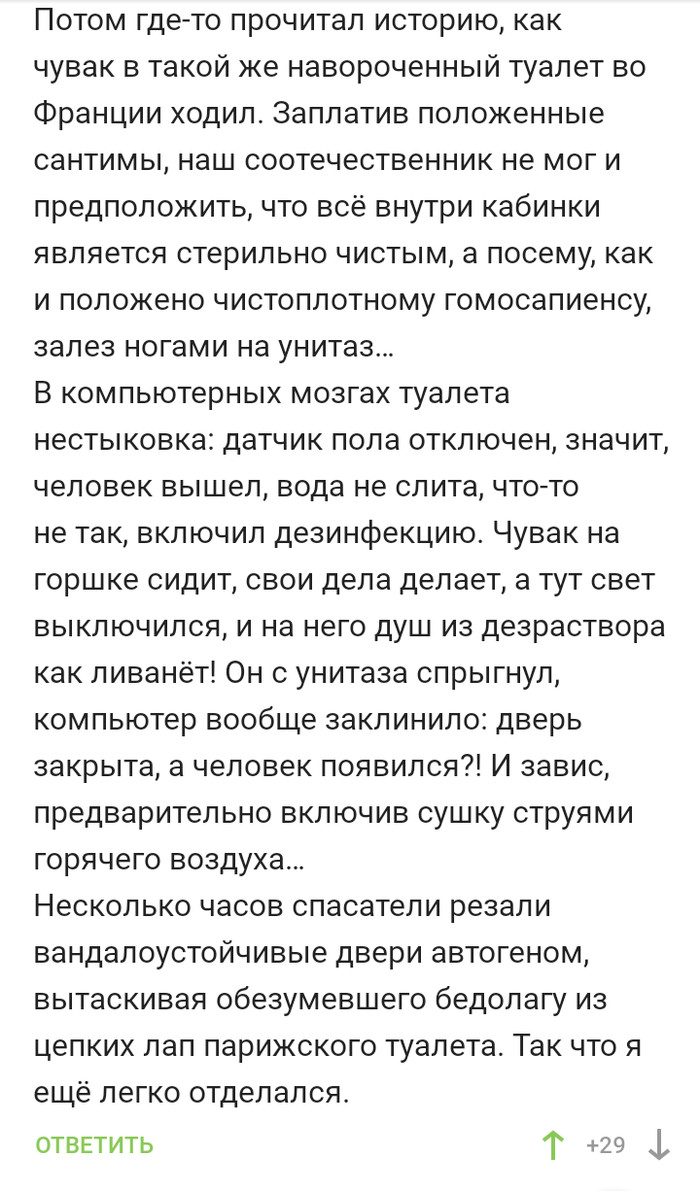 Потом где-то прочитал историю, как чувак в такой же навороченный туалет во Франции ходил. Заплатив положенные сантимы, наш соотечественник не мог и предположить, что всё внутри кабинки является стерильно чистым, а посему, как и положено чистоплотному гомосапиенсу, залез ногами на унитаз...
В компьютерных мозгах туалета нестыковка: датчик пола отключен, значит, человек вышел, вода не слита, что-то не так, включил дезинфекцию. Чувак на горшке сидит, свои дела делает, а тут свет выключился, и на него душ из дезраствора как ливанёт! Он с унитаза спрыгнул, компьютер вообще заклинило: дверь закрыта, а человек появился?! И завис, предварительно включив сушку струями горячего воздуха...
Несколько часов спасатели резали вандалоустойчивые двери автогеном, вытаскивая обезумевшего бедолагу из цепких лап парижского туалета. Так что я ещё легко отделался.

ОТВЕТИТЬ

+29